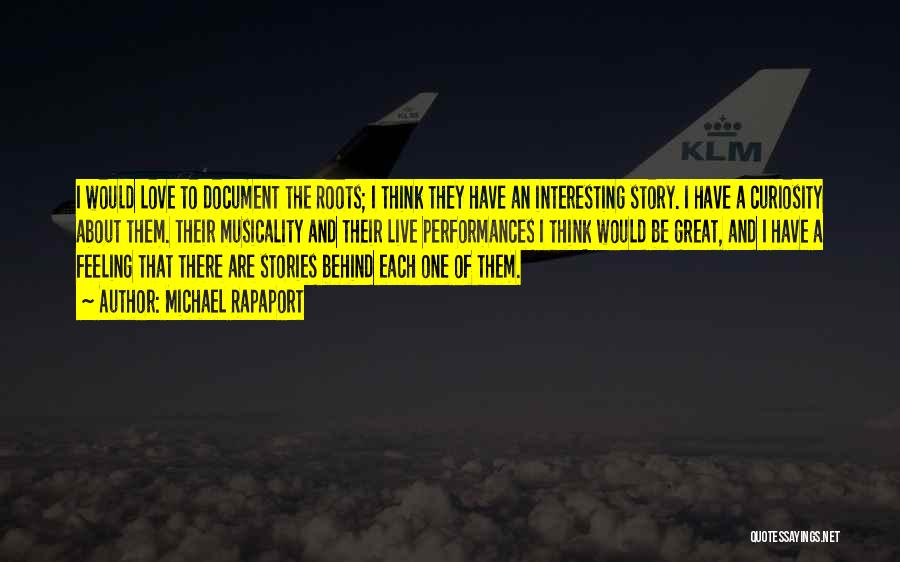 KLM

KLM

I WOULD LOVE TO DOCUMENT THE ROOTS; I THINK THEY HAVE AN INTERESTING STORY. I HAVE A CURIOSITY ABOUT THEM. THEIR MUSICALITY AND THEIR LIVE PERFORMANCES I THINK WOULD BE GREAT, AND I HAVE A FEELING THAT THERE ARE STORIES BEHIND EACH ONE OF THEM.
~ AUTHOR: MICHAEL RAPAPORT

QUOTESSAYINGS.NET